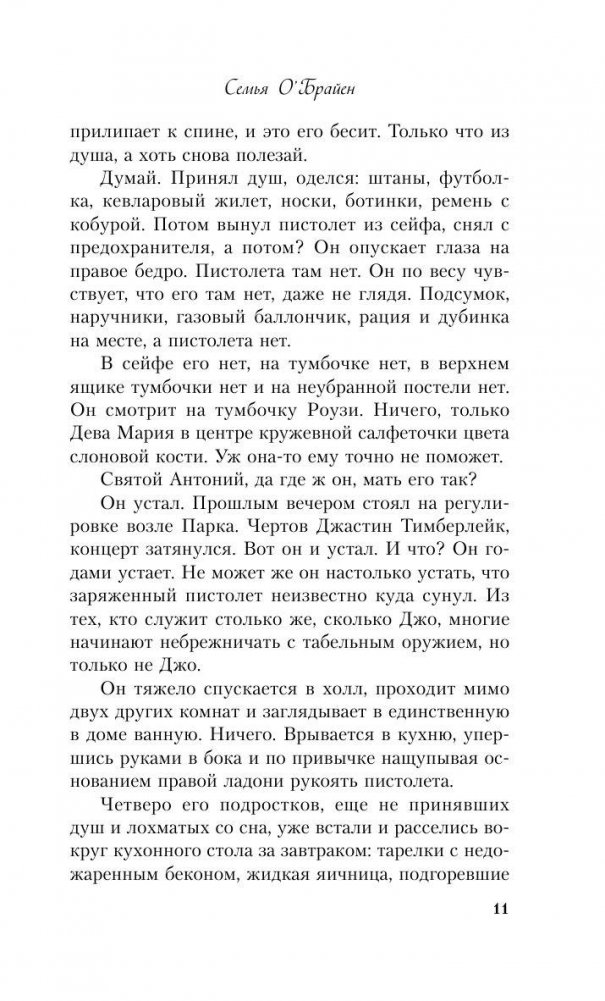 Семья О'Брайен

прилипает к спине, и это его бесит. Только что из душа, а хоть снова полезай.

Думай. Принял душ, оделся: штаны, футболка, кевларовый жилет, носки, ботинки, ремень с кобурой. Потом вынул пистолет из сейфа, снял с предохранителя, а потом? Он опускает глаза на правое бедро. Пистолета там нет. Он по весу чувствует, что его там нет, даже не глядя. Подсумок, наручники, газовый баллончик, рация и дубинка на месте, а пистолета нет.

В сейфе его нет, на тумбочке нет, в верхнем ящике тумбочки нет и на неубранной постели нет. Он смотрит на тумбочку Роузи. Ничего, только Дева Мария в центре кружевной салфеточки цвета слоновой кости. Уж она-то ему точно не поможет.

Святой Антоний, да где ж он, мать его так?

Он устал. Прошлым вечером стоял на регулировке возле Парка. Чертов Джастин Тимберлейк, концерт затянулся. Вот он и устал. И что? Он годами устает. Не может же он настолько устать, что заряженный пистолет неизвестно куда сунул. Из тех, кто служит столько же, сколько Джо, многие начинают небрежничать с табельным оружием, но только не Джо.

Он тяжело спускается в холл, проходит мимо двух других комнат и заглядывает в единственную в доме ванную. Ничего. Врывается в кухню, упершись руками в бока и по привычке нащупывая основанием правой ладони рукоять пистолета.

Четверо его подростков, еще не принявших душ и лохматых со сна, уже встали и расселись вокруг кухонного стола за завтраком: тарелки с недожаренным беконом, жидкая яичница, подгоревшие

11